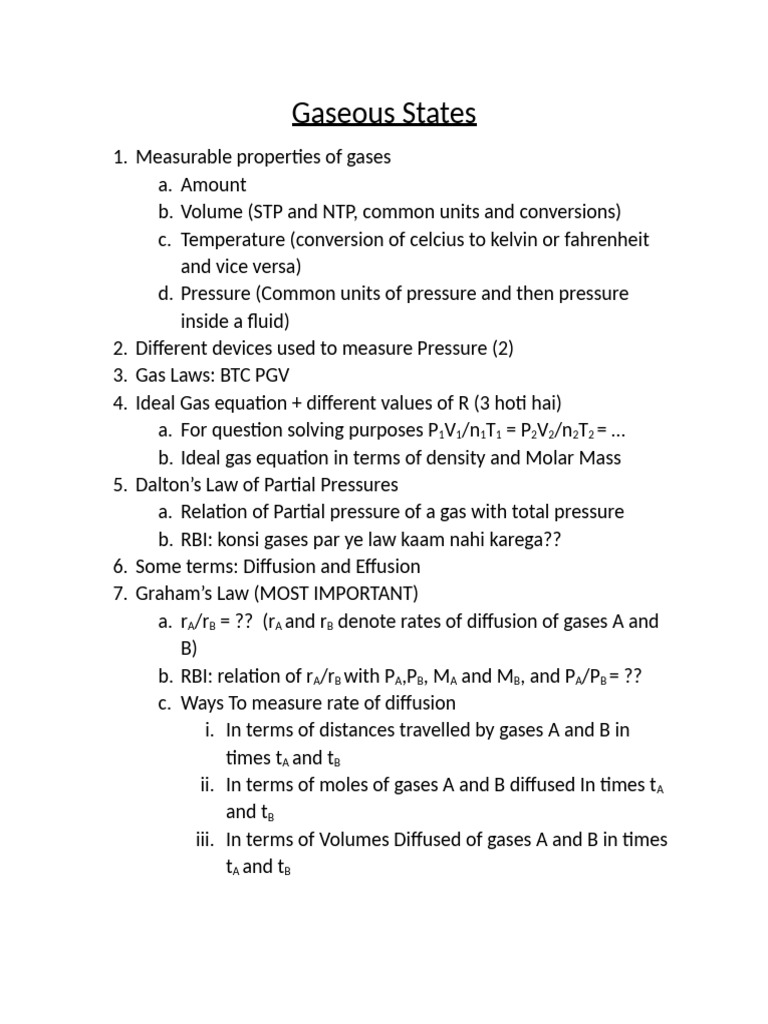 Gaseous States

1. Measurable properties of gases
   a. Amount
   b. Volume (STP and NTP, common units and conversions)
   c. Temperature (conversion of celcius to kelvin or fahrenheit and vice versa)
   d. Pressure (Common units of pressure and then pressure inside a fluid)
2. Different devices used to measure Pressure (2)
3. Gas Laws: BTC PGV
4. Ideal Gas equation + different values of R (3 hoti hai)
   a. For question solving purposes $P_1V_1/n_1T_1 = P_2V_2/n_2T_2 = ...$
   b. Ideal gas equation in terms of density and Molar Mass
5. Dalton's Law of Partial Pressures
   a. Relation of Partial pressure of a gas with total pressure
   b. RBI: konsi gases par ye law kaam nahi karega??
6. Some terms: Diffusion and Effusion
7. Graham's Law (MOST IMPORTANT)
   a. $r_A/r_B$ = ?? ($r_A$ and $r_B$ denote rates of diffusion of gases A and B)
   b. RBI: relation of $r_A/r_B$ with $P_A$,$P_B$, $M_A$ and $M_B$, and $P_A/P_B$ = ??
   c. Ways To measure rate of diffusion
      i. In terms of distances travelled by gases A and B in times $t_A$ and $t_B$
      ii. In terms of moles of gases A and B diffused In times $t_A$ and $t_B$
      iii. In terms of Volumes Diffused of gases A and B in times $t_A$ and $t_B$